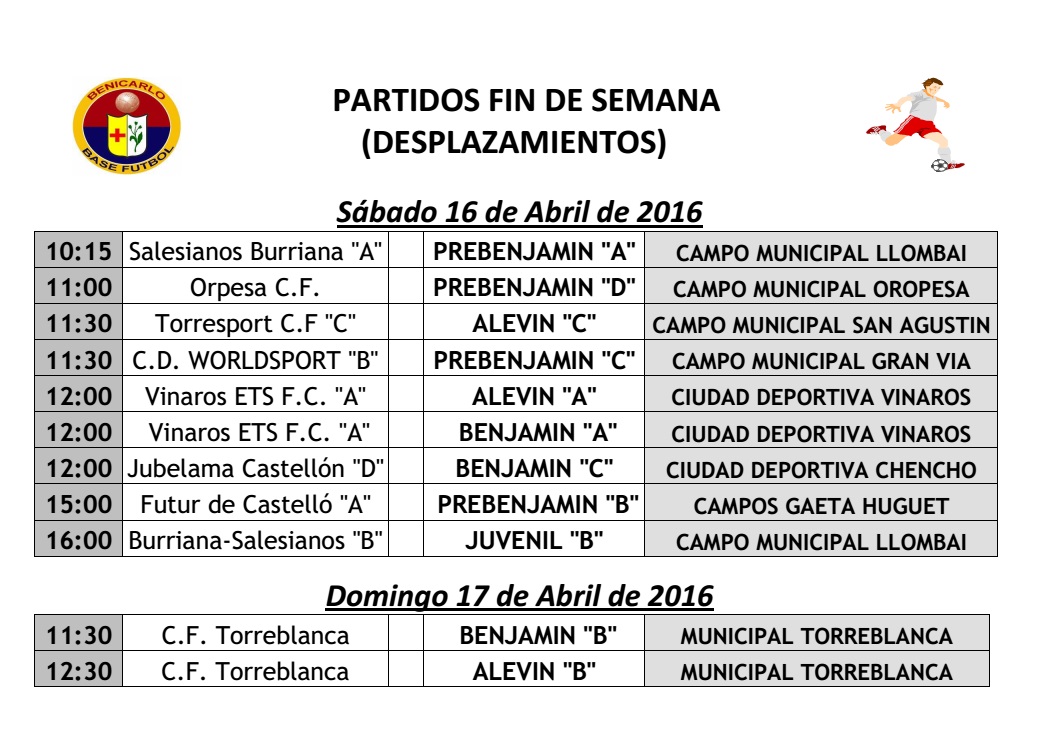 BENICARLO
BASE FUTBOL

PARTIDOS FIN DE SEMANA
(DESPLAZAMIENTOS)

Sábado 16 de Abril de 2016

| 10:15 | Salesianos Burriana "A" | | PREBENJAMIN "A" | CAMPO MUNICIPAL LLOMBAI |
|---|---|---|---|---|
| 11:00 | Orpesa C.F. | | PREBENJAMIN "D" | CAMPO MUNICIPAL OROPESA |
| 11:30 | Torresport C.F "C" | | ALEVIN "C" | CAMPO MUNICIPAL SAN AGUSTIN |
| 11:30 | C.D. WORLDSPORT "B" | | PREBENJAMIN "C" | CAMPO MUNICIPAL GRAN VIA |
| 12:00 | Vinaros ETS F.C. "A" | | ALEVIN "A" | CIUDAD DEPORTIVA VINAROS |
| 12:00 | Vinaros ETS F.C. "A" | | BENJAMIN "A" | CIUDAD DEPORTIVA VINAROS |
| 12:00 | Jubelama Castellón "D" | | BENJAMIN "C" | CIUDAD DEPORTIVA CHENCHO |
| 15:00 | Futur de Castelló "A" | | PREBENJAMIN "B" | CAMPOS GAETA HUGUET |
| 16:00 | Burriana-Salesianos "B" | | JUVENIL "B" | CAMPO MUNICIPAL LLOMBAI |

Domingo 17 de Abril de 2016

| 11:30 | C.F. Torreblanca | | BENJAMIN "B" | MUNICIPAL TORREBLANCA |
|---|---|---|---|---|
| 12:30 | C.F. Torreblanca | | ALEVIN "B" | MUNICIPAL TORREBLANCA |